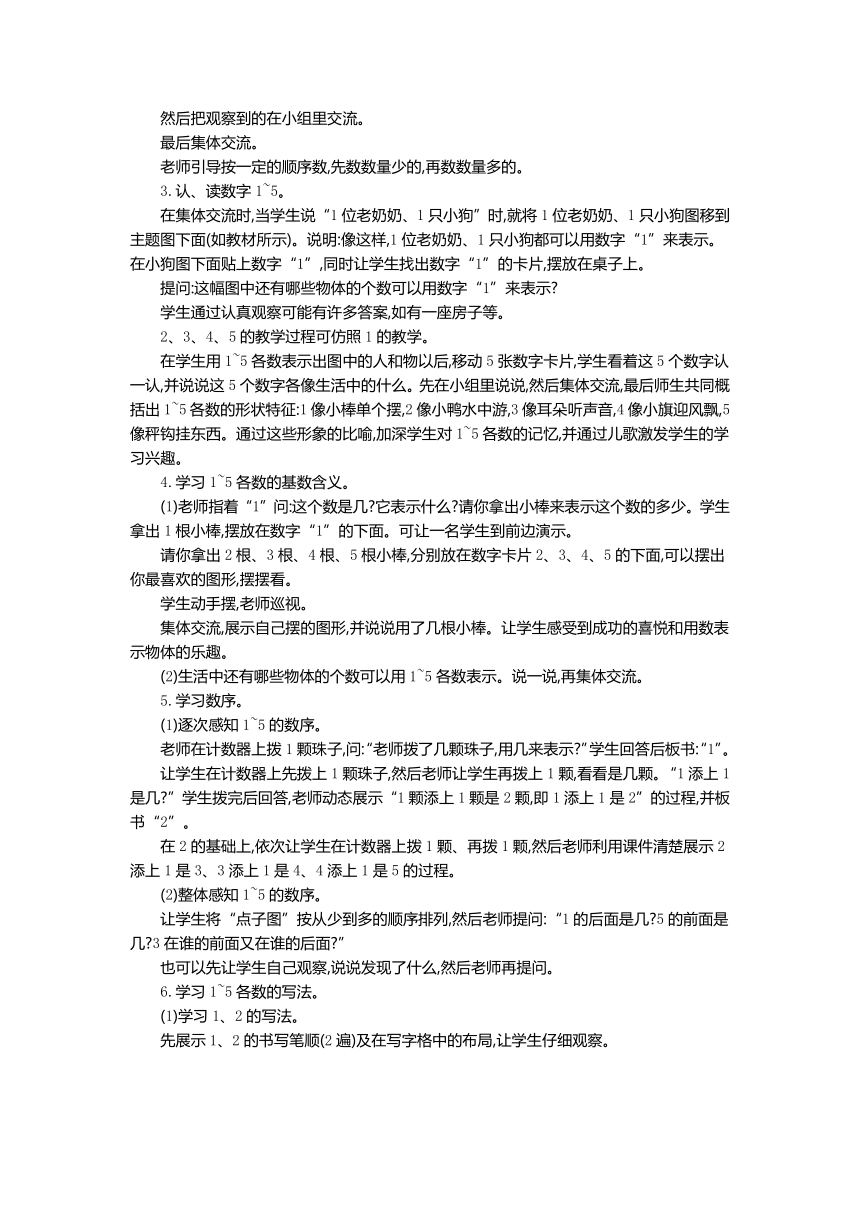 然后把观察到的在小组里交流。

最后集体交流。

老师引导按一定的顺序数,先数数量少的,再数数量多的。

3. 认、读数字 1~5。

在集体交流时,当学生说“1 位老奶奶、1 只小狗”时,就将 1 位老奶奶、1 只小狗图移到主题图下面(如教材所示)。说明:像这样,1 位老奶奶、1 只小狗都可以用数字“1”来表示。在小狗图下面贴上数字“1”,同时让学生找出数字“1”的卡片,摆放在桌子上。

提问:这幅图中还有哪些物体的个数可以用数字“1”来表示?

学生通过认真观察可能有许多答案,如有一座房子等。

2、3、4、5 的教学过程可仿照 1 的教学。

在学生用 1~5 各数表示出图中的人和物以后,移动 5 张数字卡片,学生看着这 5 个数字认一认,并说说这 5 个数字各像生活中的什么。先在小组里说说,然后集体交流,最后师生共同概括出 1~5 各数的形状特征:1 像小棒单个摆,2 像小鸭水中游,3 像耳朵听声音,4 像小旗迎风飘,5 像秤钩挂东西。通过这些形象的比喻,加深学生对 1~5 各数的记忆,并通过儿歌激发学生的学习兴趣。

4. 学习 1~5 各数的基数含义。

(1)老师指着“1”问:这个数是几?它表示什么?请你拿出小棒来表示这个数的多少。学生拿出 1 根小棒,摆放在数字“1”的下面。可让一名学生到前边演示。

请你拿出 2 根、3 根、4 根、5 根小棒,分别放在数字卡片 2、3、4、5 的下面,可以摆出你最喜欢的图形,摆摆看。

学生动手摆,老师巡视。

集体交流,展示自己摆的图形,并说说用了几根小棒。让学生感受到成功的喜悦和用数表示物体的乐趣。

(2)生活中还有哪些物体的个数可以用 1~5 各数表示。说一说,再集体交流。

5. 学习数序。

(1)逐次感知 1~5 的数序。

老师在计数器上拨 1 颗珠子,问:“老师拨了几颗珠子,用几来表示?”学生回答后板书:“1”。

让学生在计数器上先拨上 1 颗珠子,然后老师让学生再拨上 1 颗,看看是几颗。“1 添上 1 是几?”学生拨完后回答,老师动态展示“1 颗添上 1 颗是 2 颗,即 1 添上 1 是 2”的过程,并板书“2”。

在 2 的基础上,依次让学生在计数器上拨 1 颗、再拨 1 颗,然后老师利用课件清楚展示 2 添上 1 是 3、3 添上 1 是 4、4 添上 1 是 5 的过程。

(2)整体感知 1~5 的数序。

让学生将“点子图”按从少到多的顺序排列,然后老师提问:“1 的后面是几?5 的前面是几?3 在谁的前面又在谁的后面?”

也可以先让学生自己观察,说说发现了什么,然后老师再提问。

6. 学习 1~5 各数的写法。

(1)学习 1、2 的写法。

先展示 1、2 的书写笔顺(2 遍)及在写字格中的布局,让学生仔细观察。